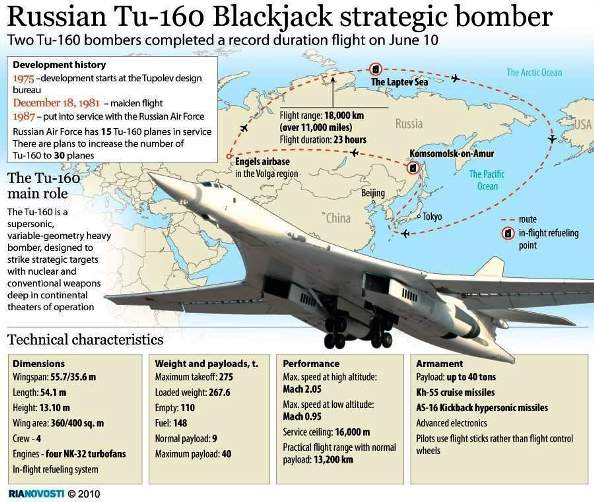 Russian Tu-160 Blackjack strategic bomber

Two Tu-160 bombers completed a record duration flight on June 10

Development history

1975 – development starts at the Tupolev design bureau

December 18, 1981 – maiden flight

1987 – put into service with the Russian Air Force

Russian Air Force has 15 Tu-160 planes in service
There are plans to increase the number of Tu-160 to 30 planes

The Laptev Sea

The Arctic Ocean

Flight range: 18,000 km (over 11,000 miles)
Flight duration: 23 hours

Russia

USA

Engels airbase in the Volga region

Komsomolsk-on-Amur

The Pacific Ocean

Beijing

China

Tokyo

route

in-flight refueling point

The Tu-160 main role

The Tu-160 is a supersonic, variable-geometry heavy bomber, designed to strike strategic targets with nuclear and conventional weapons deep in continental theaters of operation

Technical characteristics

Dimensions
Wingspan: 55.7/35.6 m
Length: 54.1 m
Height: 13.10 m
Wing area: 360/400 sq. m
Crew - 4
Engines - four NK-32 turbofans
In-flight refueling system

Weight and payloads, t.
Maximum takeoff: 275
Loaded weight: 267.6
Empty: 110
Fuel: 148
Normal payload: 9
Maximum payload: 40

Performance
Max. speed at high altitude: Mach 2.05
Max. speed at low altitude: Mach 0.95
Service ceiling: 16,000 m
Practical flight range with normal payload: 13,200 km

Armament
Payload: up to 40 tons
Kh-55 cruise missiles
AS-16 Kickback hypersonic missiles
Advanced electronics
Pilots use flight sticks rather than flight control wheels

RIANOVOSTI © 2010